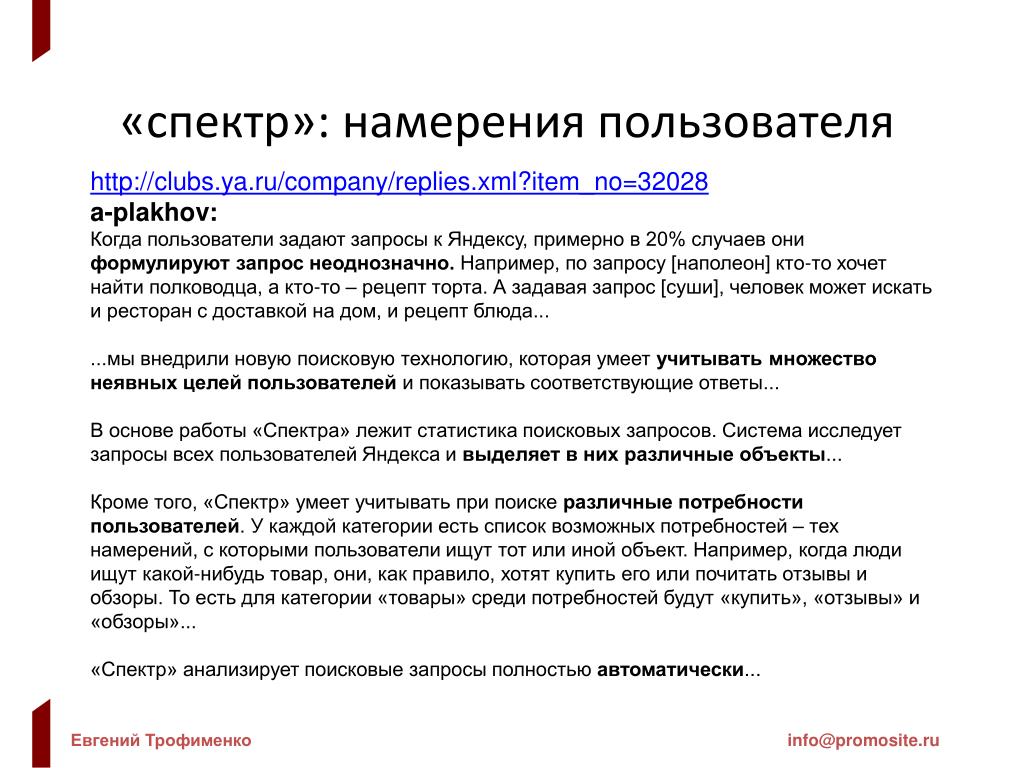 «спектр»: намерения пользователя

http://clubs.ya.ru/company/replies.xml?item_no=32028
a-plakhov:
Когда пользователи задают запросы к Яндексу, примерно в 20% случаев они формулируют запрос неоднозначно. Например, по запросу [наполеон] кто-то хочет найти полководца, а кто-то – рецепт торта. А задавая запрос [суши], человек может искать и ресторан с доставкой на дом, и рецепт блюда...

...мы внедрили новую поисковую технологию, которая умеет учитывать множество неявных целей пользователей и показывать соответствующие ответы...

В основе работы «Спектра» лежит статистика поисковых запросов. Система исследует запросы всех пользователей Яндекса и выделяет в них различные объекты...

Кроме того, «Спектр» умеет учитывать при поиске различные потребности пользователей. У каждой категории есть список возможных потребностей – тех намерений, с которыми пользователи ищут тот или иной объект. Например, когда люди ищут какой-нибудь товар, они, как правило, хотят купить его или почитать отзывы и обзоры. То есть для категории «товары» среди потребностей будут «купить», «отзывы» и «обзоры»...

«Спектр» анализирует поисковые запросы полностью автоматически...

Евгений Трофименко

info@promosite.ru